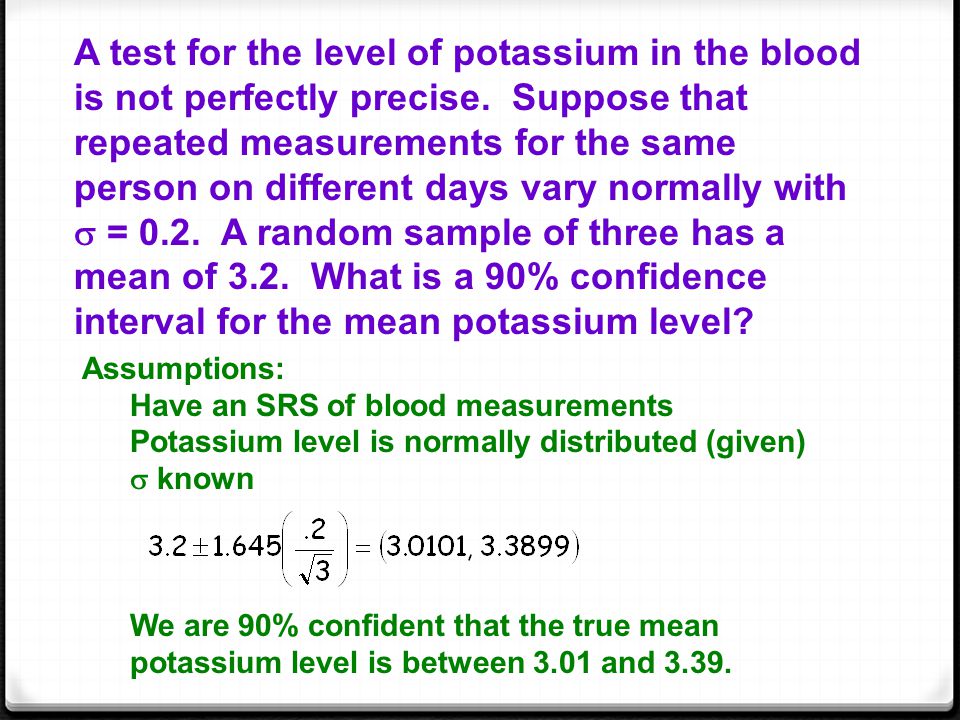 A test for the level of potassium in the blood is not perfectly precise. Suppose that repeated measurements for the same person on different days vary normally with $\sigma$ = 0.2. A random sample of three has a mean of 3.2. What is a 90% confidence interval for the mean potassium level?

Assumptions:
Have an SRS of blood measurements
Potassium level is normally distributed (given)
$\sigma$ known

$3.2 \pm 1.645\left(\frac{.2}{\sqrt{3}}\right) = (3.0101, 3.3899)$

We are 90% confident that the true mean potassium level is between 3.01 and 3.39.